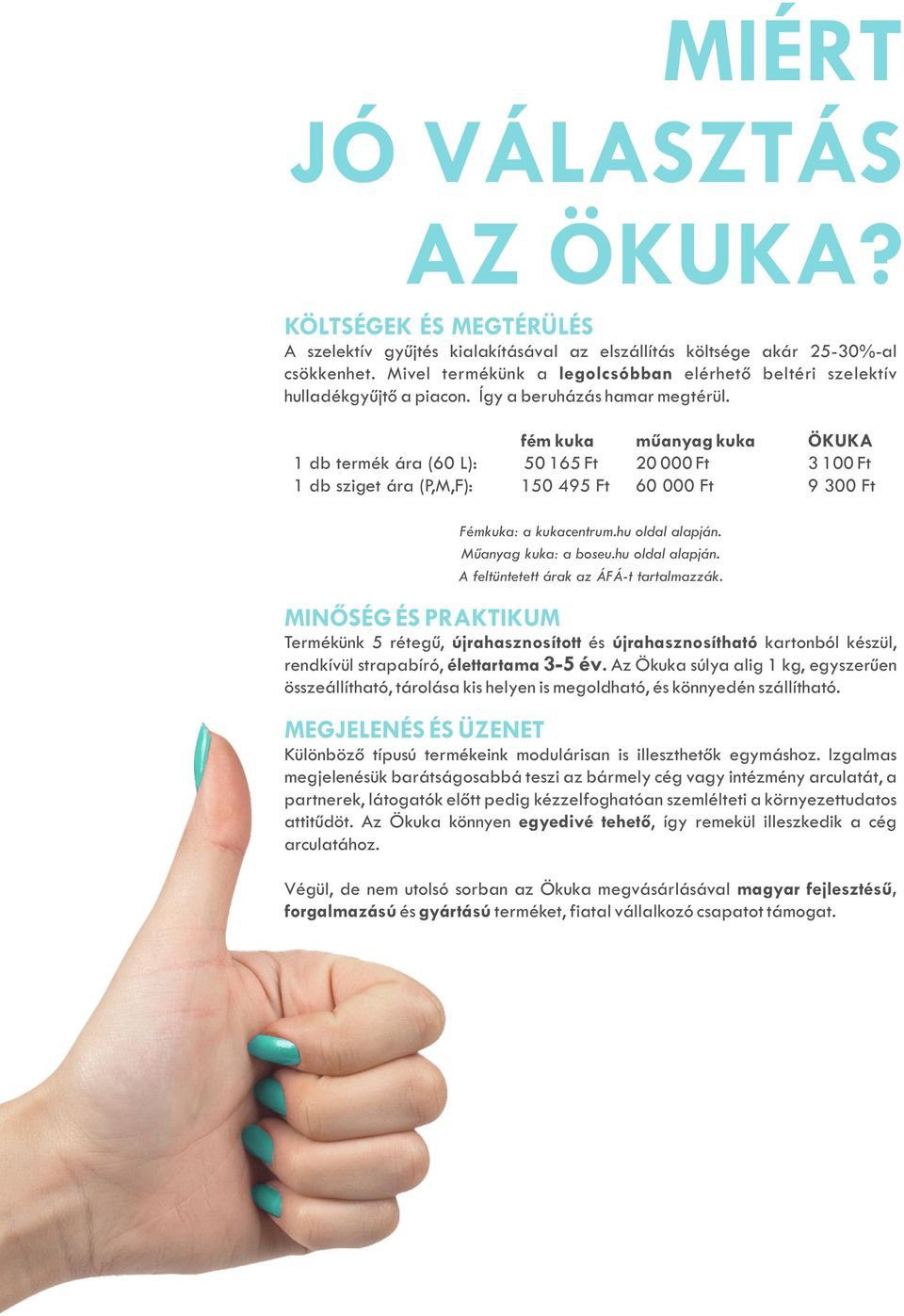 MIÉRT
JÓ VÁLASZTÁS
AZ ÖKUKA?

KÖLTSÉGEK ÉS MEGTÉRÜLÉS
A szelektív gyűjtés kialakításával az elszállítás költsége akár 25-30%-al csökkenhet. Mivel termékünk a legolcsóbban elérhető beltéri szelektív hulladékgyűjtő a piacon. Így a beruházás hamar megtérül.

| | fém kuka | műanyag kuka | ÖKUKA |
|---|---|---|---|
| 1 db termék ára (60 L): | 50 165 Ft | 20 000 Ft | 3 100 Ft |
| 1 db sziget ára (P,M,F): | 150 495 Ft | 60 000 Ft | 9 300 Ft |

Fémkuka: a kukacentrum.hu oldal alapján.
Műanyag kuka: a boseu.hu oldal alapján.
A feltüntetett árak az ÁFÁ-t tartalmazzák.

MINŐSÉG ÉS PRAKTIKUM
Termékünk 5 rétegű, újrahasznosított és újrahasznosítható kartonból készül, rendkívül strapabíró, élettartama 3-5 év. Az Ökuka súlya alig 1 kg, egyszerűen összeállítható, tárolása kis helyen is megoldható, és könnyedén szállítható.

MEGJELENÉS ÉS ÜZENET
Különböző típusú termékeink modulárisan is illeszthetők egymáshoz. Izgalmas megjelenésük barátságosabbá teszi az bármely cég vagy intézmény arculatát, a partnerek, látogatók előtt pedig kézzelfoghatóan szemlélteti a környezettudatos attitűdöt. Az Ökuka könnyen egyedivé tehető, így remekül illeszkedik a cég arculatához.

Végül, de nem utolsó sorban az Ökuka megvásárlásával magyar fejlesztésű, forgalmazású és gyártású terméket, fiatal vállalkozó csapatot támogat.